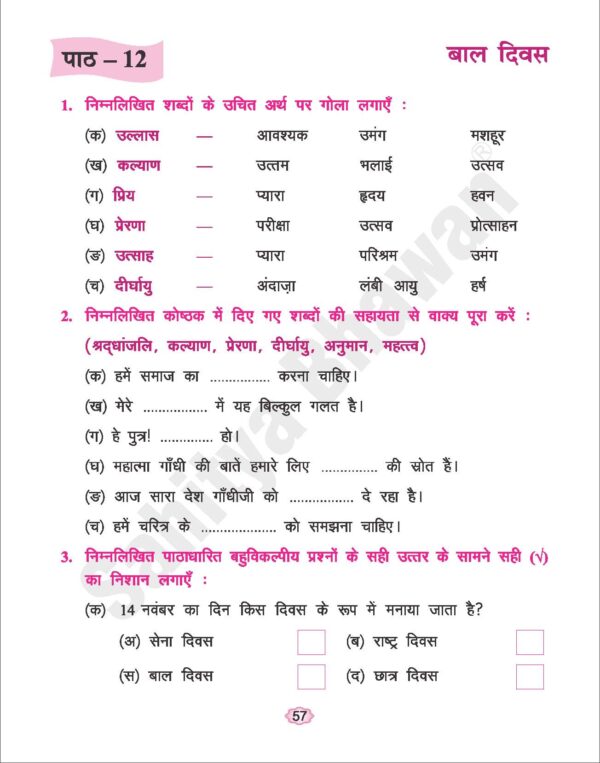 पाठ – 12

बाल दिवस

1. निम्नलिखित शब्दों के उचित अर्थ पर गोला लगाएँ :

(क) उल्लास — आवश्यक उमंग मशहूर

(ख) कल्याण — उत्तम भलाई उत्सव

(ग) प्रिय — प्यारा हृदय हवन

(घ) प्रेरणा — परीक्षा उत्सव प्रोत्साहन

(ङ) उत्साह — प्यारा परिश्रम उमंग

(च) दीर्घायु — अंदाज़ा लंबी आयु हर्ष

2. निम्नलिखित कोष्ठक में दिए गए शब्दों की सहायता से वाक्य पूरा करें :

(श्रद्धांजलि, कल्याण, प्रेरणा, दीर्घायु, अनुमान, महत्त्व)

(क) हमें समाज का ____ करना चाहिए।

(ख) मेरे ____ में यह बिल्कुल गलत है।

(ग) हे पुत्र! ____ हो।

(घ) महात्मा गाँधी की बातें हमारे लिए ____ की स्रोत हैं।

(ङ) आज सारा देश गाँधीजी को ____ दे रहा है।

(च) हमें चरित्र के ____ को समझना चाहिए।

3. निम्नलिखित पाठाधारित बहुविकल्पीय प्रश्नों के सही उत्तर के सामने सही (√) का निशान लगाएँ :

(क) 14 नवंबर का दिन किस दिवस के रूप में मनाया जाता है?

(अ) सेना दिवस ☐ (ब) राष्ट्र दिवस ☐

(स) बाल दिवस ☐ (द) छात्र दिवस ☐

57

Sahitya Bhawan